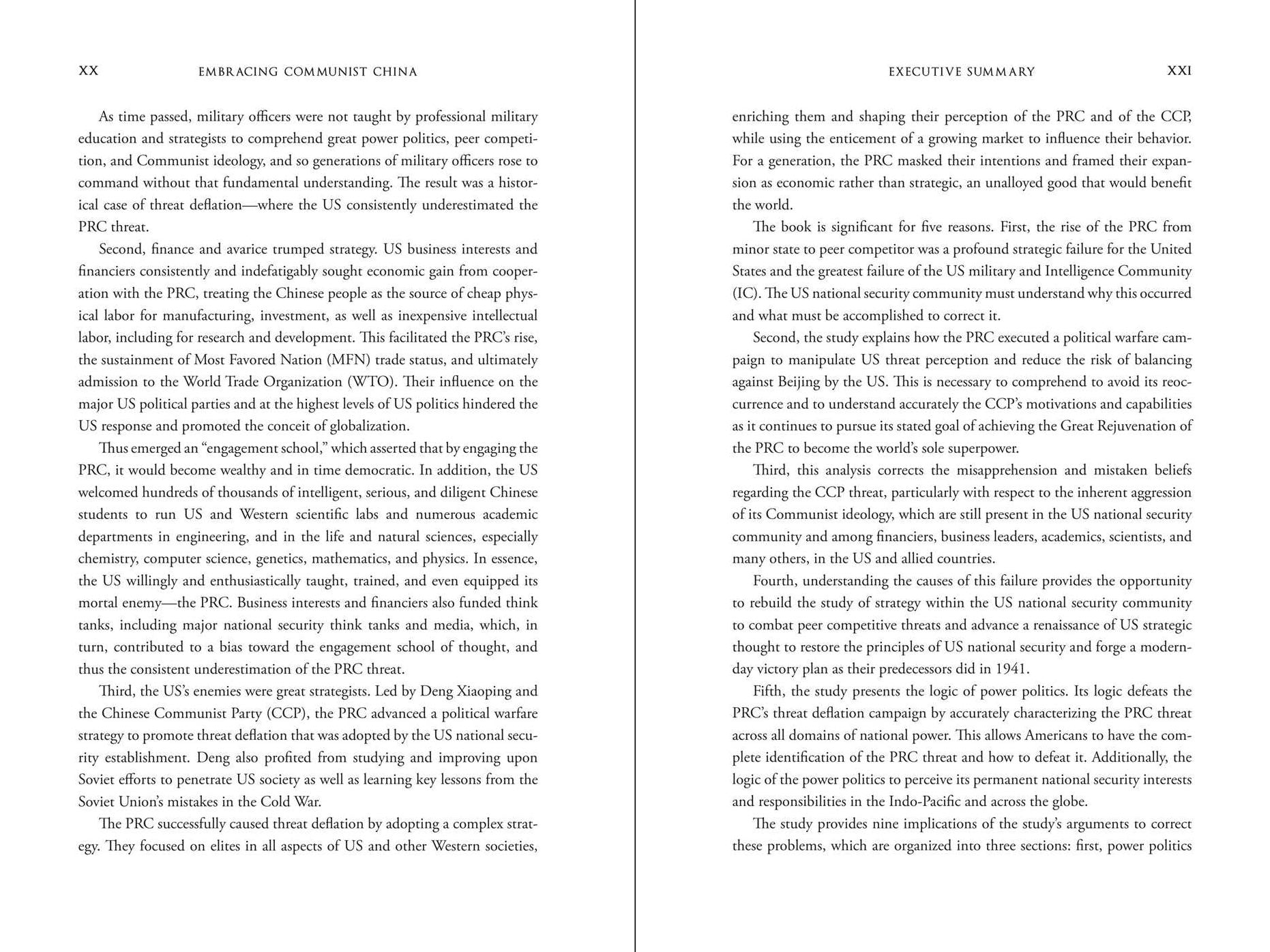 XX EMBRACING COMMUNIST CHINA

As time passed, military officers were not taught by professional military education and strategists to comprehend great power politics, peer competition, and Communist ideology, and so generations of military officers rose to command without that fundamental understanding. The result was a historical case of threat deflation—where the US consistently underestimated the PRC threat.

Second, finance and avarice trumped strategy. US business interests and financiers consistently and indefatigably sought economic gain from cooperation with the PRC, treating the Chinese people as the source of cheap physical labor for manufacturing, investment, as well as inexpensive intellectual labor, including for research and development. This facilitated the PRC's rise, the sustainment of Most Favored Nation (MFN) trade status, and ultimately admission to the World Trade Organization (WTO). Their influence on the major US political parties and at the highest levels of US politics hindered the US response and promoted the conceit of globalization.

Thus emerged an "engagement school," which asserted that by engaging the PRC, it would become wealthy and in time democratic. In addition, the US welcomed hundreds of thousands of intelligent, serious, and diligent Chinese students to run US and Western scientific labs and numerous academic departments in engineering, and in the life and natural sciences, especially chemistry, computer science, genetics, mathematics, and physics. In essence, the US willingly and enthusiastically taught, trained, and even equipped its mortal enemy—the PRC. Business interests and financiers also funded think tanks, including major national security think tanks and media, which, in turn, contributed to a bias toward the engagement school of thought, and thus the consistent underestimation of the PRC threat.

Third, the US's enemies were great strategists. Led by Deng Xiaoping and the Chinese Communist Party (CCP), the PRC advanced a political warfare strategy to promote threat deflation that was adopted by the US national security establishment. Deng also profited from studying and improving upon Soviet efforts to penetrate US society as well as learning key lessons from the Soviet Union's mistakes in the Cold War.

The PRC successfully caused threat deflation by adopting a complex strategy. They focused on elites in all aspects of US and other Western societies,

EXECUTIVE SUMMARY XXI

enriching them and shaping their perception of the PRC and of the CCP, while using the enticement of a growing market to influence their behavior. For a generation, the PRC masked their intentions and framed their expansion as economic rather than strategic, an unalloyed good that would benefit the world.

The book is significant for five reasons. First, the rise of the PRC from minor state to peer competitor was a profound strategic failure for the United States and the greatest failure of the US military and Intelligence Community (IC). The US national security community must understand why this occurred and what must be accomplished to correct it.

Second, the study explains how the PRC executed a political warfare campaign to manipulate US threat perception and reduce the risk of balancing against Beijing by the US. This is necessary to comprehend to avoid its reoccurrence and to understand accurately the CCP's motivations and capabilities as it continues to pursue its stated goal of achieving the Great Rejuvenation of the PRC to become the world's sole superpower.

Third, this analysis corrects the misapprehension and mistaken beliefs regarding the CCP threat, particularly with respect to the inherent aggression of its Communist ideology, which are still present in the US national security community and among financiers, business leaders, academics, scientists, and many others, in the US and allied countries.

Fourth, understanding the causes of this failure provides the opportunity to rebuild the study of strategy within the US national security community to combat peer competitive threats and advance a renaissance of US strategic thought to restore the principles of US national security and forge a modern-day victory plan as their predecessors did in 1941.

Fifth, the study presents the logic of power politics. Its logic defeats the PRC's threat deflation campaign by accurately characterizing the PRC threat across all domains of national power. This allows Americans to have the complete identification of the PRC threat and how to defeat it. Additionally, the logic of the power politics to perceive its permanent national security interests and responsibilities in the Indo-Pacific and across the globe.

The study provides nine implications of the study's arguments to correct these problems, which are organized into three sections: first, power politics